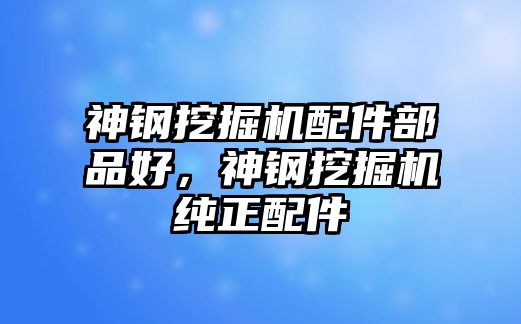 神钢挖掘机配件部品好，神钢挖掘机纯正配件